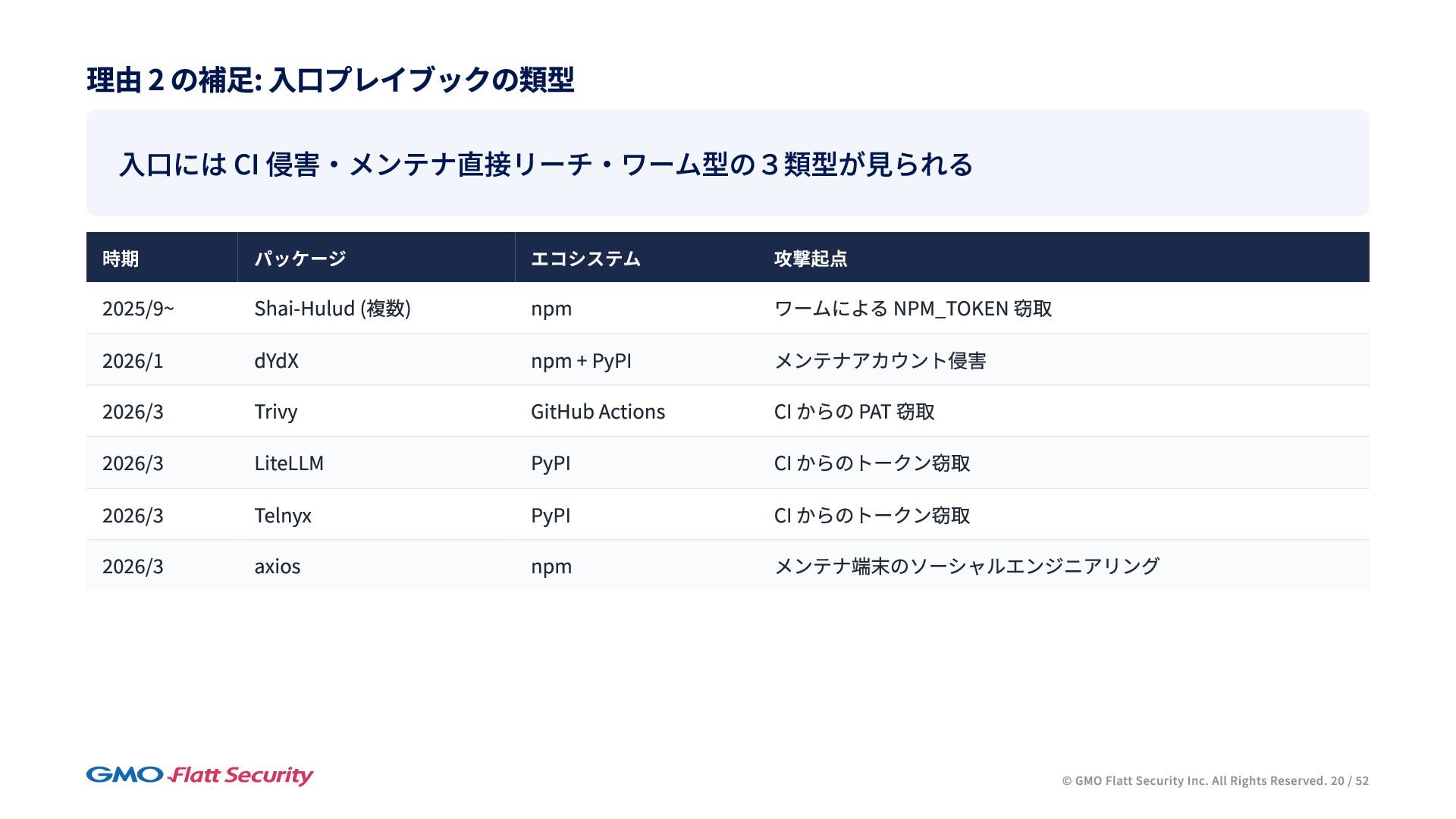 理由2の補足: 入口プレイブックの類型

入口にはCI侵害・メンテナ直接リーチ・ワーム型の３類型が見られる

| 時期 | パッケージ | エコシステム | 攻撃起点 |
|---|---|---|---|
| 2025/9~ | Shai-Hulud (複数) | npm | ワームによるNPM_TOKEN窃取 |
| 2026/1 | dYdX | npm + PyPI | メンテナアカウント侵害 |
| 2026/3 | Trivy | GitHub Actions | CIからのPAT窃取 |
| 2026/3 | LiteLLM | PyPI | CIからのトークン窃取 |
| 2026/3 | Telnyx | PyPI | CIからのトークン窃取 |
| 2026/3 | axios | npm | メンテナ端末のソーシャルエンジニアリング |

GMO Flatt Security

© GMO Flatt Security Inc. All Rights Reserved. 20 / 52